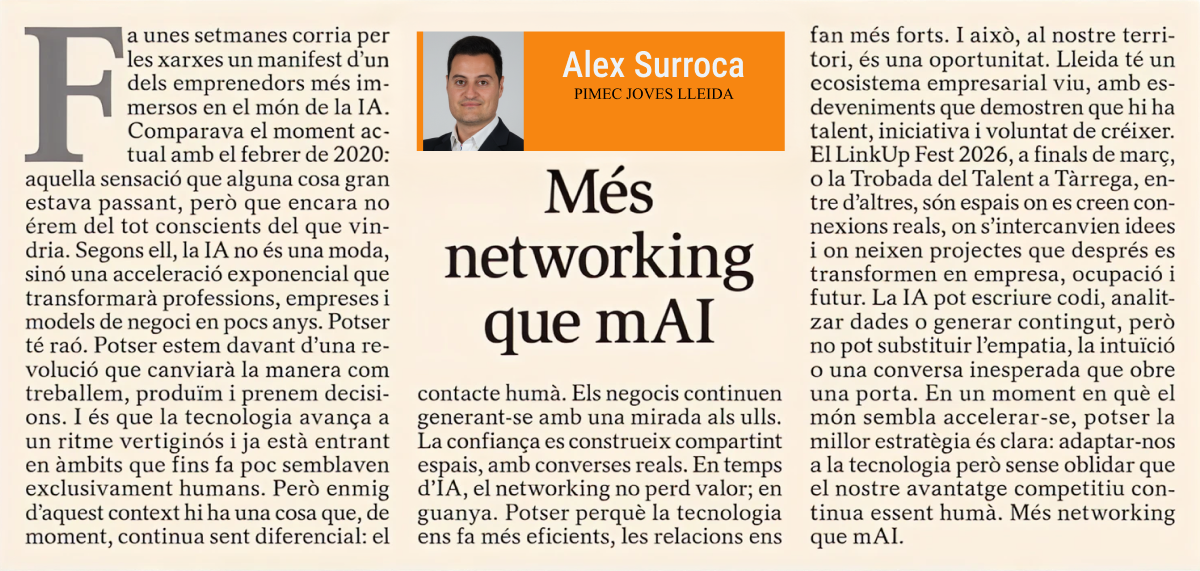 Alex Surroca
PIMEC JOVES LLEIDA

Més networking que mAI

Fa unes setmanes corria per les xarxes un manifest d'un dels emprenedors més immersos en el món de la IA. Comparava el moment actual amb el febrer de 2020: aquella sensació que alguna cosa gran estava passant, però que encara no érem del tot conscients del que vindria. Segons ell, la IA no és una moda, sinó una acceleració exponencial que transformarà professions, empreses i models de negoci en pocs anys. Potser té raó. Potser estem davant d'una revolució que canviarà la manera com treballem, produïm i prenem decisions. I és que la tecnologia avança a un ritme vertiginós i ja està entrant en àmbits que fins fa poc semblaven exclusivament humans. Però enmig d'aquest context hi ha una cosa que, de moment, continua sent diferencial: el contacte humà. Els negocis continuen generant-se amb una mirada als ulls. La confiança es construeix compartint espais, amb converses reals. En temps d'IA, el networking no perd valor; en guanya. Potser perquè la tecnologia ens fa més eficients, les relacions ens fan més forts. I això, al nostre territori, és una oportunitat. Lleida té un ecosistema empresarial viu, amb esdeveniments que demostren que hi ha talent, iniciativa i voluntat de créixer. El LinkUp Fest 2026, a finals de març, o la Trobada del Talent a Tàrrega, entre d'altres, són espais on es creen connexions reals, on s'intercanvien idees i on neixen projectes que després es transformen en empresa, ocupació i futur. La IA pot escriure codi, analitzar dades o generar contingut, però no pot substituir l'empatia, la intuïció o una conversa inesperada que obre una porta. En un moment en què el món sembla accelerar-se, potser la millor estratègia és clara: adaptar-nos a la tecnologia però sense oblidar que el nostre avantatge competitiu continua essent humà. Més networking que mAI.